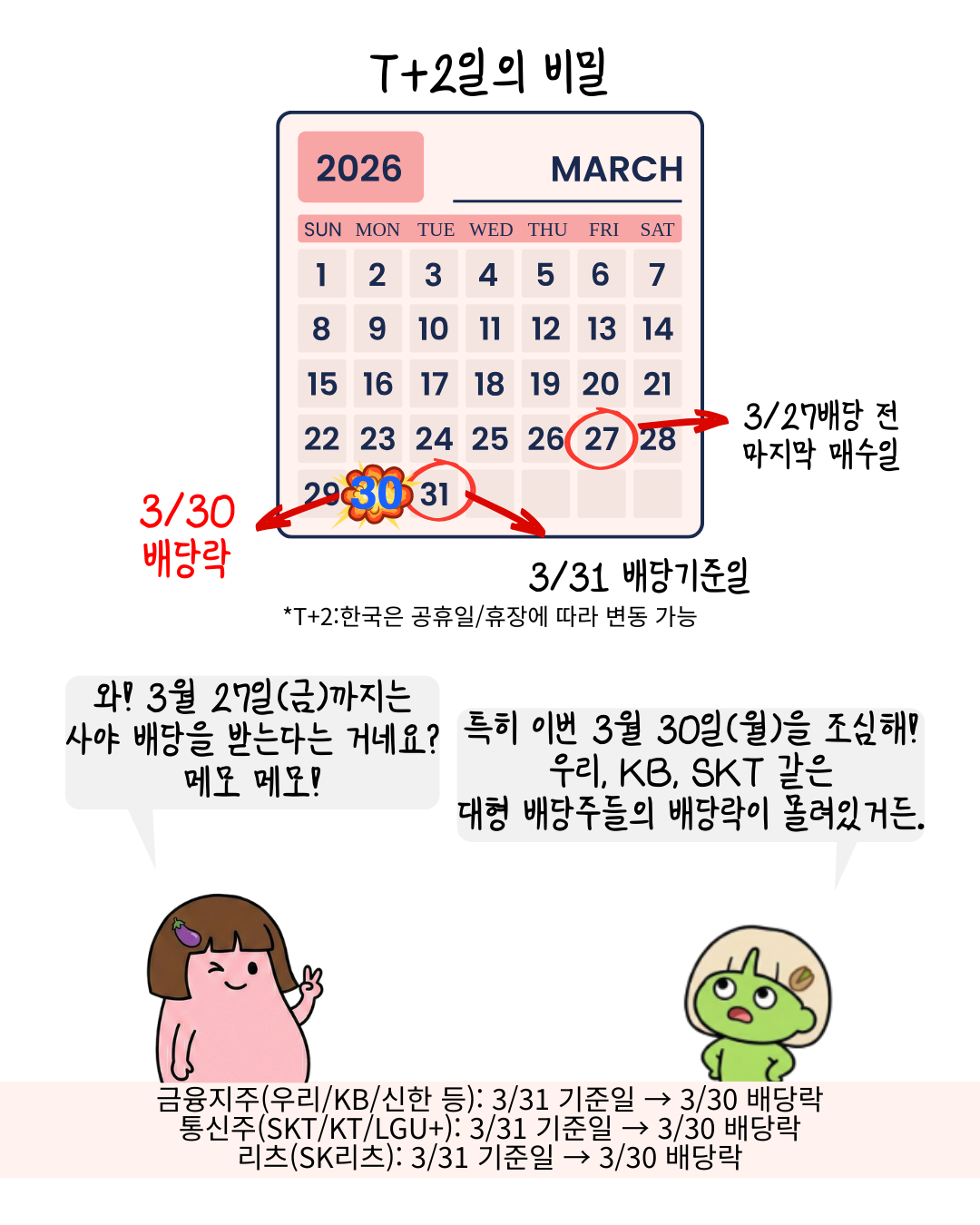 T+2일의 비밀

2026

MARCH

| SUN | MON | TUE | WED | THU | FRI | SAT |
|---|---|---|---|---|---|---|
| 1 | 2 | 3 | 4 | 5 | 6 | 7 |
| 8 | 9 | 10 | 11 | 12 | 13 | 14 |
| 15 | 16 | 17 | 18 | 19 | 20 | 21 |
| 22 | 23 | 24 | 25 | 26 | 27 | 28 |
| 29 | 30 | 31 |  |  |  |  |

3/27배당 전
마지막 매수일

3/30
배당락

3/31 배당기준일

*T+2:한국은 공휴일/휴장에 따라 변동 가능

와! 3월 27일(금)까지는 사야 배당을 받는다는 거네요? 메모 메모!

특히 이번 3월 30일(월)을 조심해! 우리, KB, SKT 같은 대형 배당주들의 배당락이 몰려있거든.

금융지주(우리/KB/신한 등): 3/31 기준일 → 3/30 배당락
통신주(SKT/KT/LGU+): 3/31 기준일 → 3/30 배당락
리츠(SK리츠): 3/31 기준일 → 3/30 배당락